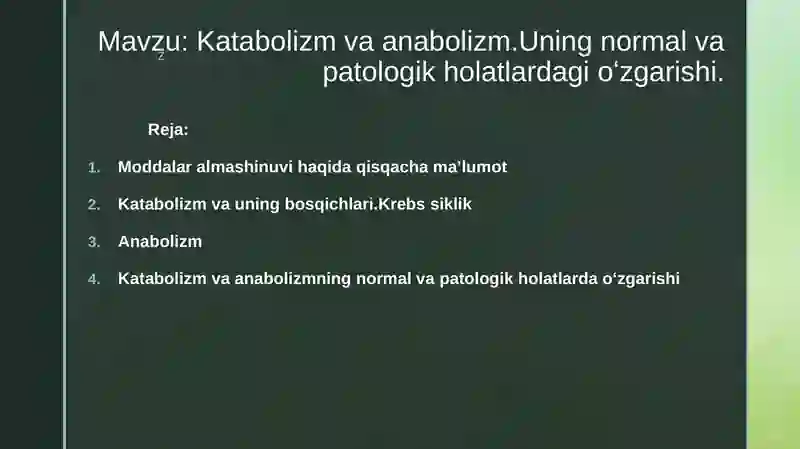 Mavzu: Katabolizm va anabolizm.Uning normal va patologik holatlardagi o‘zgarishi.

Reja:

1. Moddalar almashinuvi haqida qisqacha ma'lumot
2. Katabolizm va uning bosqichlari.Krebs siklik
3. Anabolizm
4. Katabolizm va anabolizmning normal va patologik holatlarda o‘zgarishi